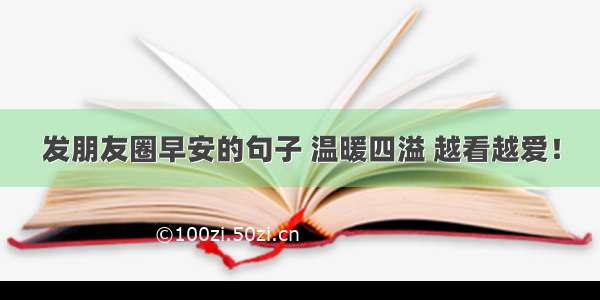 发朋友圈早安的句子 温暖四溢 越看越爱！

©100zi.50zi.cn